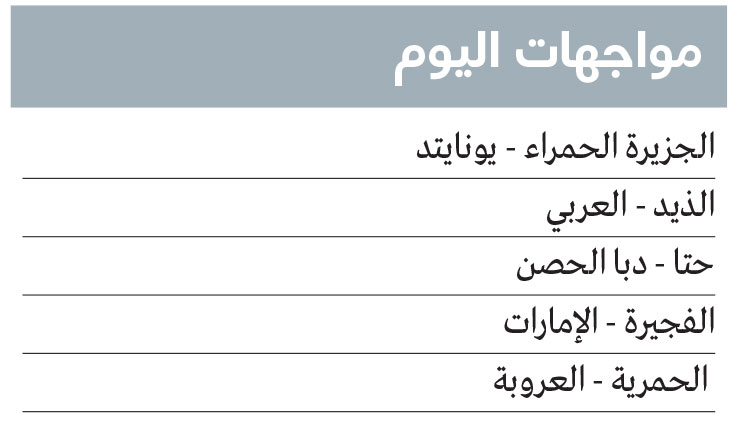 مواجهات اليوم

الجزيرة الحمراء - يونايتد

الذيد - العربي

حتا - دبا الحصن

الفجيرة - الإمارات

الحمرية - العروبة